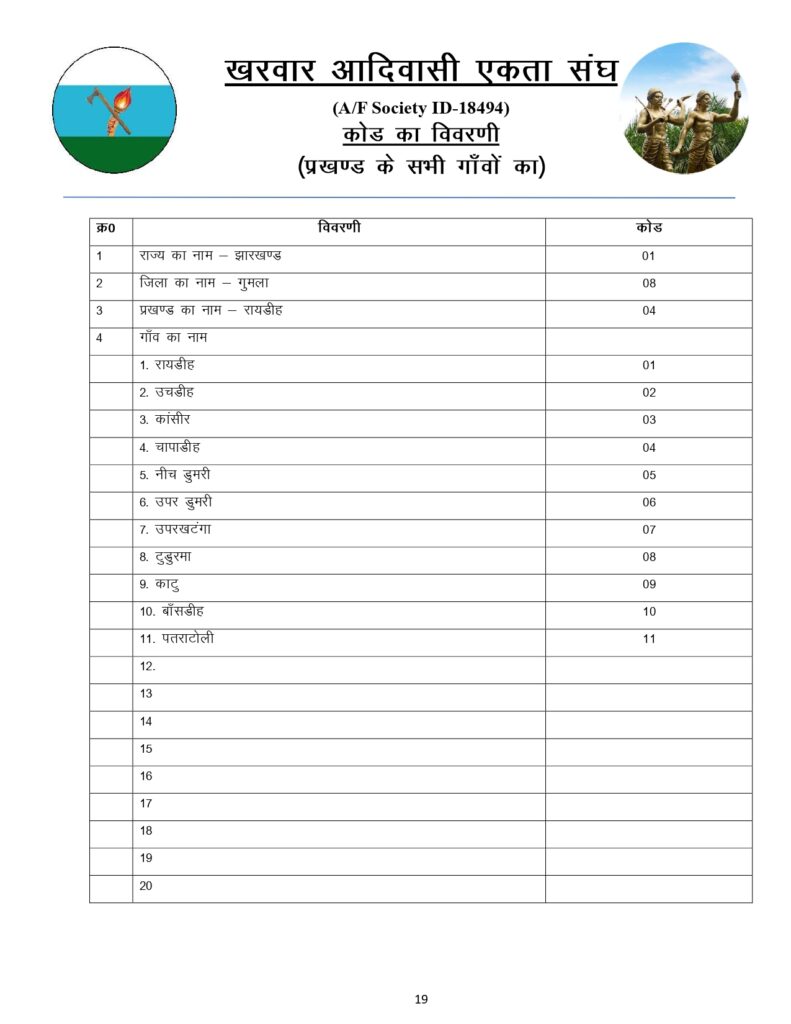 खरवार आदिवासी एकता संघ

(A/F Society ID-18494)

कोड का विवरणी

(प्रखण्ड के सभी गाँवों का)

| क्र0 | विवरणी | कोड |
|---|---|---|
| 1 | राज्य का नाम – झारखण्ड | 01 |
| 2 | जिला का नाम – गुमला | 08 |
| 3 | प्रखण्ड का नाम – रायडीह | 04 |
| 4 | गाँव का नाम | |
| | 1. रायडीह | 01 |
| | 2. उचडीह | 02 |
| | 3. कांसीर | 03 |
| | 4. चापाडीह | 04 |
| | 5. नीच डुमरी | 05 |
| | 6. उपर डुमरी | 06 |
| | 7. उपरखटंगा | 07 |
| | 8. टुडुरमा | 08 |
| | 9. काटु | 09 |
| | 10. बाँसडीह | 10 |
| | 11. पतराटोली | 11 |
| | 12. | |
| | 13 | |
| | 14 | |
| | 15 | |
| | 16 | |
| | 17 | |
| | 18 | |
| | 19 | |
| | 20 | |

19